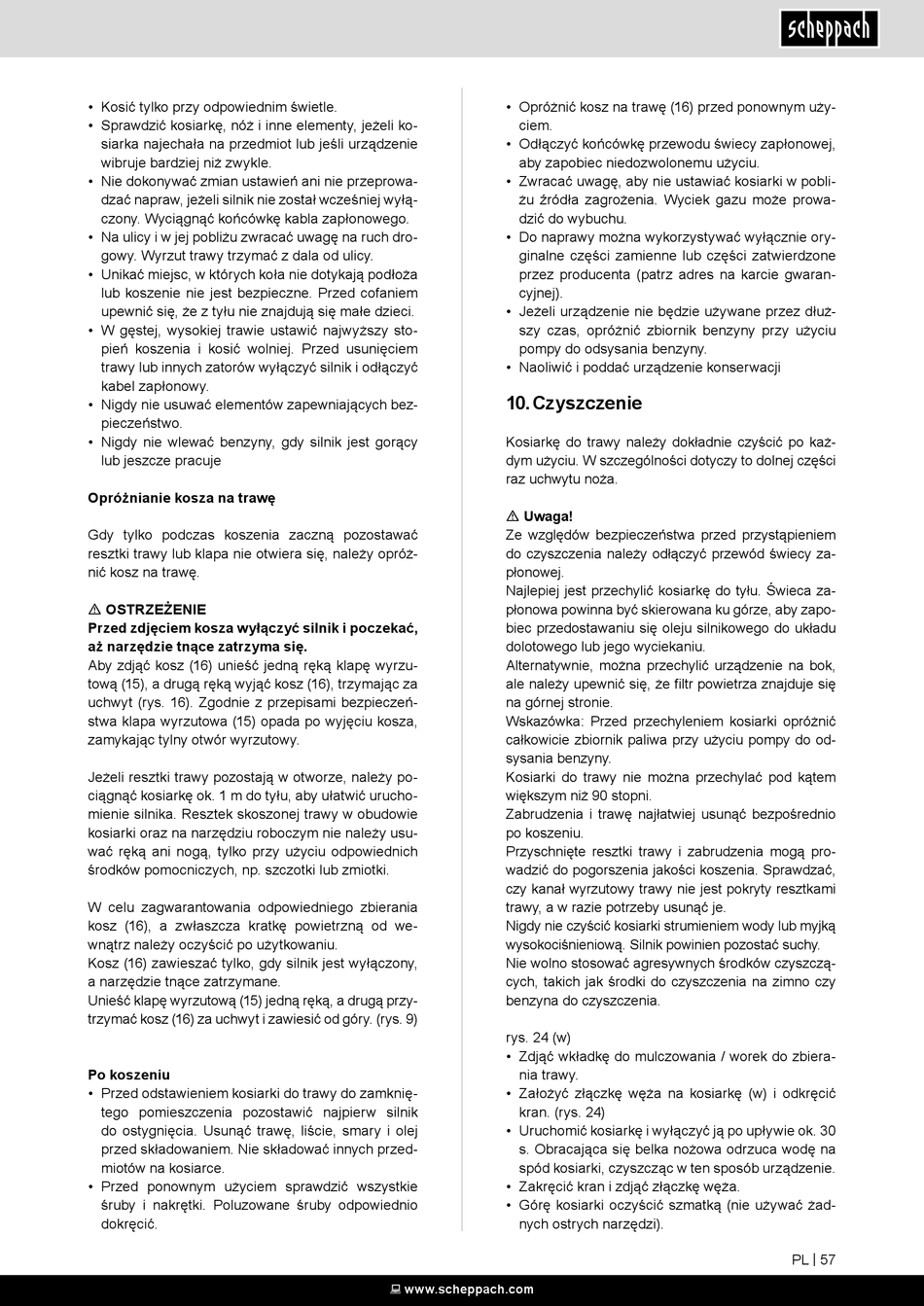 scheppach

• Kosić tylko przy odpowiednim świetle.
• Sprawdzić kosiarkę, nóż i inne elementy, jeżeli kosiarka najechała na przedmiot lub jeśli urządzenie wibruje bardziej niż zwykle.
• Nie dokonywać zmian ustawień ani nie przeprowadzać napraw, jeżeli silnik nie został wcześniej wyłączony. Wyciągnąć końcówkę kabla zapłonowego.
• Na ulicy i w jej pobliżu zwracać uwagę na ruch drogowy. Wyrzut trawy trzymać z dala od ulicy.
• Unikać miejsc, w których koła nie dotykają podłoża lub koszenie nie jest bezpieczne. Przed cofaniem upewnić się, że z tyłu nie znajdują się małe dzieci.
• W gęstej, wysokiej trawie ustawić najwyższy stopień koszenia i kosić wolniej. Przed usunięciem trawy lub innych zatorów wyłączyć silnik i odłączyć kabel zapłonowy.
• Nigdy nie usuwać elementów zapewniających bezpieczeństwo.
• Nigdy nie wlewać benzyny, gdy silnik jest gorący lub jeszcze pracuje

Opróżnianie kosza na trawę

Gdy tylko podczas koszenia zaczną pozostawać resztki trawy lub klapa nie otwiera się, należy opróżnić kosz na trawę.

⚠ OSTRZEŻENIE
Przed zdjęciem kosza wyłączyć silnik i poczekać, aż narzędzie tnące zatrzyma się.
Aby zdjąć kosz (16) unieść jedną ręką klapę wyrzutową (15), a drugą ręką wyjąć kosz (16), trzymając za uchwyt (rys. 16). Zgodnie z przepisami bezpieczeństwa klapa wyrzutowa (15) opada po wyjęciu kosza, zamykając tylny otwór wyrzutowy.

Jeżeli resztki trawy pozostają w otworze, należy pociągnąć kosiarkę ok. 1 m do tyłu, aby ułatwić uruchomienie silnika. Resztek skoszonej trawy w obudowie kosiarki oraz na narzędziu roboczym nie należy usuwać ręką ani nogą, tylko przy użyciu odpowiednich środków pomocniczych, np. szczotki lub zmiotki.

W celu zagwarantowania odpowiedniego zbierania kosz (16), a zwłaszcza kratkę powietrzną od wewnątrz należy oczyścić po użytkowaniu.
Kosz (16) zawieszać tylko, gdy silnik jest wyłączony, a narzędzie tnące zatrzymane.
Unieść klapę wyrzutową (15) jedną ręką, a drugą przytrzymać kosz (16) za uchwyt i zawiesić od góry. (rys. 9)

Po koszeniu
• Przed odstawieniem kosiarki do trawy do zamkniętego pomieszczenia pozostawić najpierw silnik do ostygnięcia. Usunąć trawę, liście, smary i olej przed składowaniem. Nie składować innych przedmiotów na kosiarce.
• Przed ponownym użyciem sprawdzić wszystkie śruby i nakrętki. Poluzowane śruby odpowiednio dokręcić.

• Opróżnić kosz na trawę (16) przed ponownym użyciem.
• Odłączyć końcówkę przewodu świecy zapłonowej, aby zapobiec niedozwolonemu użyciu.
• Zwracać uwagę, aby nie ustawiać kosiarki w pobliżu źródła zagrożenia. Wyciek gazu może prowadzić do wybuchu.
• Do naprawy można wykorzystywać wyłącznie oryginalne części zamienne lub części zatwierdzone przez producenta (patrz adres na karcie gwarancyjnej).
• Jeżeli urządzenie nie będzie używane przez dłuższy czas, opróżnić zbiornik benzyny przy użyciu pompy do odsysania benzyny.
• Naoliwić i poddać urządzenie konserwacji

10. Czyszczenie

Kosiarkę do trawy należy dokładnie czyścić po każdym użyciu. W szczególności dotyczy to dolnej części raz uchwytu noża.

⚠ Uwaga!
Ze względów bezpieczeństwa przed przystąpieniem do czyszczenia należy odłączyć przewód świecy zapłonowej.
Najlepiej jest przechylić kosiarkę do tyłu. Świeca zapłonowa powinna być skierowana ku górze, aby zapobiec przedostawaniu się oleju silnikowego do układu dolotowego lub jego wyciekaniu.
Alternatywnie, można przechylić urządzenie na bok, ale należy upewnić się, że filtr powietrza znajduje się na górnej stronie.
Wskazówka: Przed przechyleniem kosiarki opróżnić całkowicie zbiornik paliwa przy użyciu pompy do odsysania benzyny.
Kosiarki do trawy nie można przechylać pod kątem większym niż 90 stopni.
Zabrudzenia i trawę najłatwiej usunąć bezpośrednio po koszeniu.
Przyschnięte resztki trawy i zabrudzenia mogą prowadzić do pogorszenia jakości koszenia. Sprawdzać, czy kanał wyrzutowy trawy nie jest pokryty resztkami trawy, a w razie potrzeby usunąć je.
Nigdy nie czyścić kosiarki strumieniem wody lub myjką wysokociśnieniową. Silnik powinien pozostać suchy.
Nie wolno stosować agresywnych środków czyszczących, takich jak środki do czyszczenia na zimno czy benzyna do czyszczenia.

rys. 24 (w)
• Zdjąć wkładkę do mulczowania / worek do zbierania trawy.
• Założyć złączkę węża na kosiarkę (w) i odkręcić kran. (rys. 24)
• Uruchomić kosiarkę i wyłączyć ją po upływie ok. 30 s. Obracająca się belka nożowa odrzuca wodę na spód kosiarki, czyszcząc w ten sposób urządzenie.
• Zakręcić kran i zdjąć złączkę węża.
• Górę kosiarki oczyścić szmatką (nie używać żadnych ostrych narzędzi).

PL | 57

www.scheppach.com